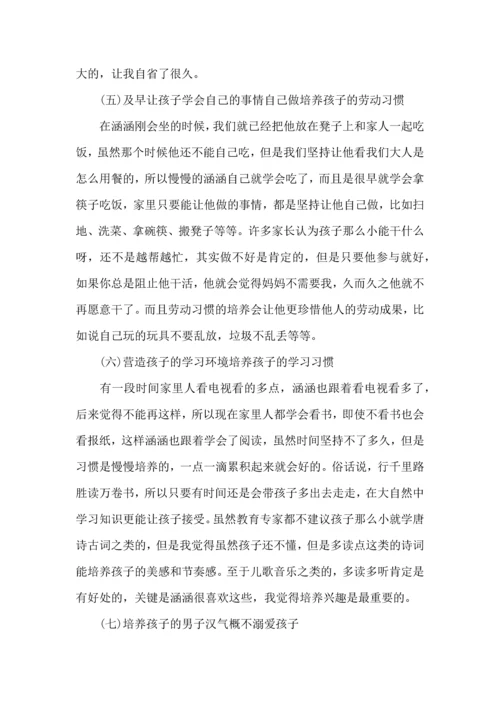 大的，让我自省了很久。

(五)及早让孩子学会自己的事情自己做培养孩子的劳动习惯

在涵涵刚会坐的时候，我们就已经把他放在凳子上和家人一起吃饭，虽然那个时候他还不能自己吃，但是我们坚持让他看我们大人是怎么用餐的，所以慢慢的涵涵自己就学会吃了，而且是很早就学会拿筷子吃饭，家里只要能让他做的事情，都是坚持让他自己做，比如扫地、洗菜、拿碗筷、搬凳子等等。许多家长认为孩子那么小能干什么呀，还不是越帮越忙，其实做不好是肯定的，但是只要他参与就好，如果你总是阻止他干活，他就会觉得妈妈不需要我，久而久之他就不再愿意干了。而且劳动习惯的培养会让他更珍惜他人的劳动成果，比如说自己玩的玩具不要乱放，垃圾不乱丢等等。

(六)营造孩子的学习环境培养孩子的学习习惯

有一段时间家里人看电视看的多点，涵涵也跟着看电视看多了，后来觉得不能再这样，所以现在家里人都学会看书，即使不看书也会看报纸，这样涵涵也跟着学会了阅读，虽然时间坚持不了多久，但是习惯是慢慢培养的，一点一滴累积起来就会好的。俗话说，行千里路胜读万卷书，所以只要有时间还是会带孩子多出去走走，在大自然中学习知识更能让孩子接受。虽然教育专家都不建议孩子那么小就学唐诗古词之类的，但是我觉得虽然孩子还不懂，但是多读点这类的诗词能培养孩子的美感和节奏感。至于儿歌音乐之类的，多读多听肯定是有好处的，关键是涵涵很喜欢这些，我觉得培养兴趣是最重要的。

(七)培养孩子的男子汉气概不溺爱孩子